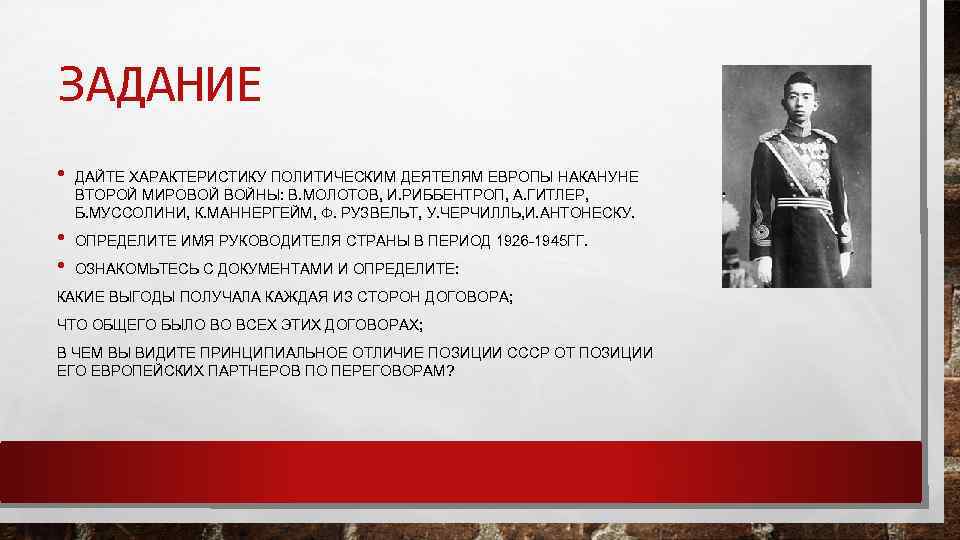 ЗАДАНИЕ

• ДАЙТЕ ХАРАКТЕРИСТИКУ ПОЛИТИЧЕСКИМ ДЕЯТЕЛЯМ ЕВРОПЫ НАКАНУНЕ ВТОРОЙ МИРОВОЙ ВОЙНЫ: В.МОЛОТОВ, И.РИББЕНТРОП, А.ГИТЛЕР, Б.МУССОЛИНИ, К.МАННЕРГЕЙМ, Ф. РУЗВЕЛЬТ, У.ЧЕРЧИЛЛЬ,И.АНТОНЕСКУ.

• ОПРЕДЕЛИТЕ ИМЯ РУКОВОДИТЕЛЯ СТРАНЫ В ПЕРИОД 1926-1945ГГ.

• ОЗНАКОМЬТЕСЬ С ДОКУМЕНТАМИ И ОПРЕДЕЛИТЕ:

КАКИЕ ВЫГОДЫ ПОЛУЧАЛА КАЖДАЯ ИЗ СТОРОН ДОГОВОРА;

ЧТО ОБЩЕГО БЫЛО ВО ВСЕХ ЭТИХ ДОГОВОРАХ;

В ЧЕМ ВЫ ВИДИТЕ ПРИНЦИПИАЛЬНОЕ ОТЛИЧИЕ ПОЗИЦИИ СССР ОТ ПОЗИЦИИ ЕГО ЕВРОПЕЙСКИХ ПАРТНЕРОВ ПО ПЕРЕГОВОРАМ?